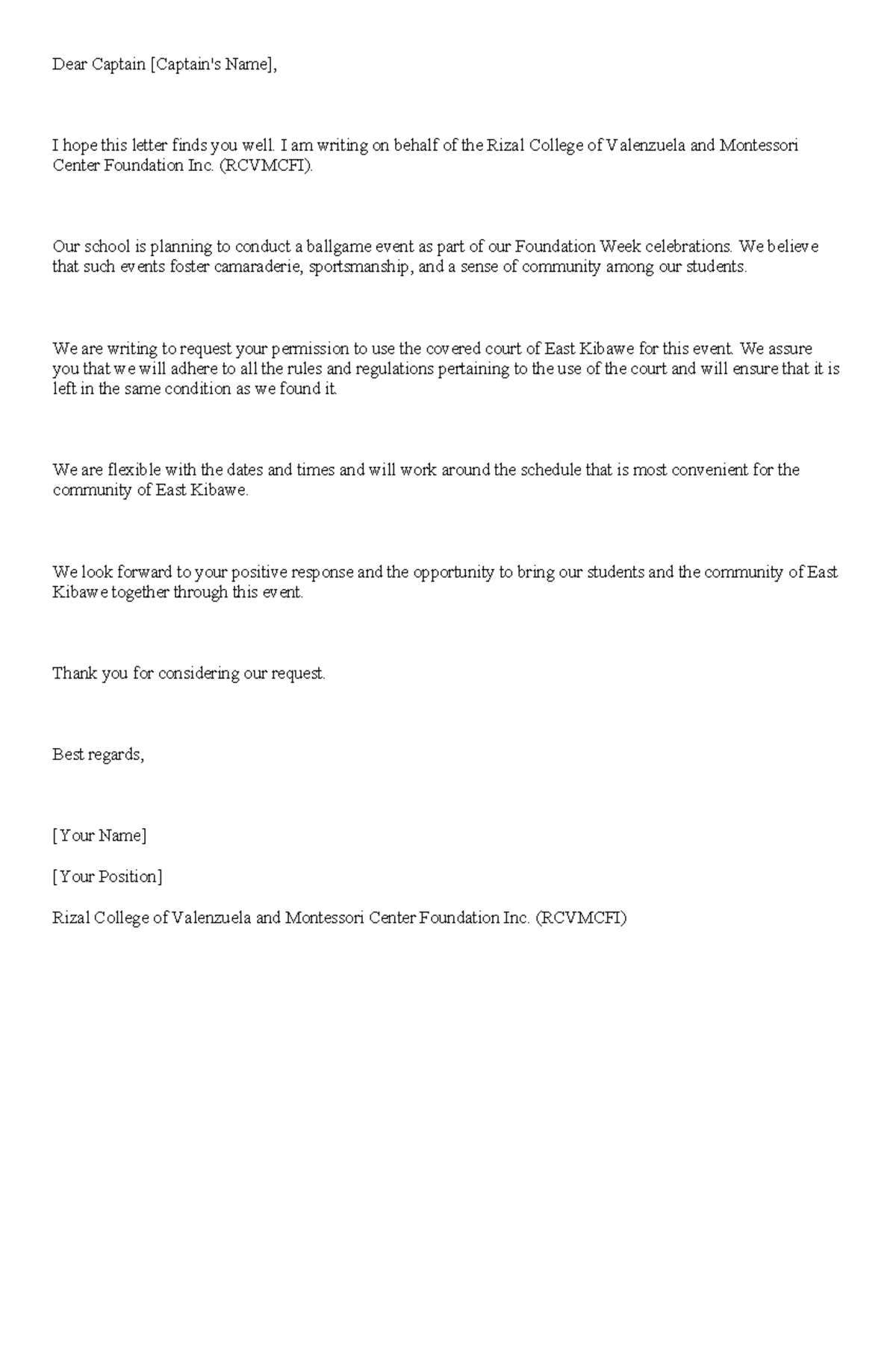 Dear Captain [Captain's Name],

I hope this letter finds you well. I am writing on behalf of the Rizal College of Valenzuela and Montessori Center Foundation Inc. (RCVMCFI).

Our school is planning to conduct a ballgame event as part of our Foundation Week celebrations. We believe that such events foster camaraderie, sportsmanship, and a sense of community among our students.

We are writing to request your permission to use the covered court of East Kibawe for this event. We assure you that we will adhere to all the rules and regulations pertaining to the use of the court and will ensure that it is left in the same condition as we found it.

We are flexible with the dates and times and will work around the schedule that is most convenient for the community of East Kibawe.

We look forward to your positive response and the opportunity to bring our students and the community of East Kibawe together through this event.

Thank you for considering our request.

Best regards,

[Your Name]

[Your Position]

Rizal College of Valenzuela and Montessori Center Foundation Inc. (RCVMCFI)